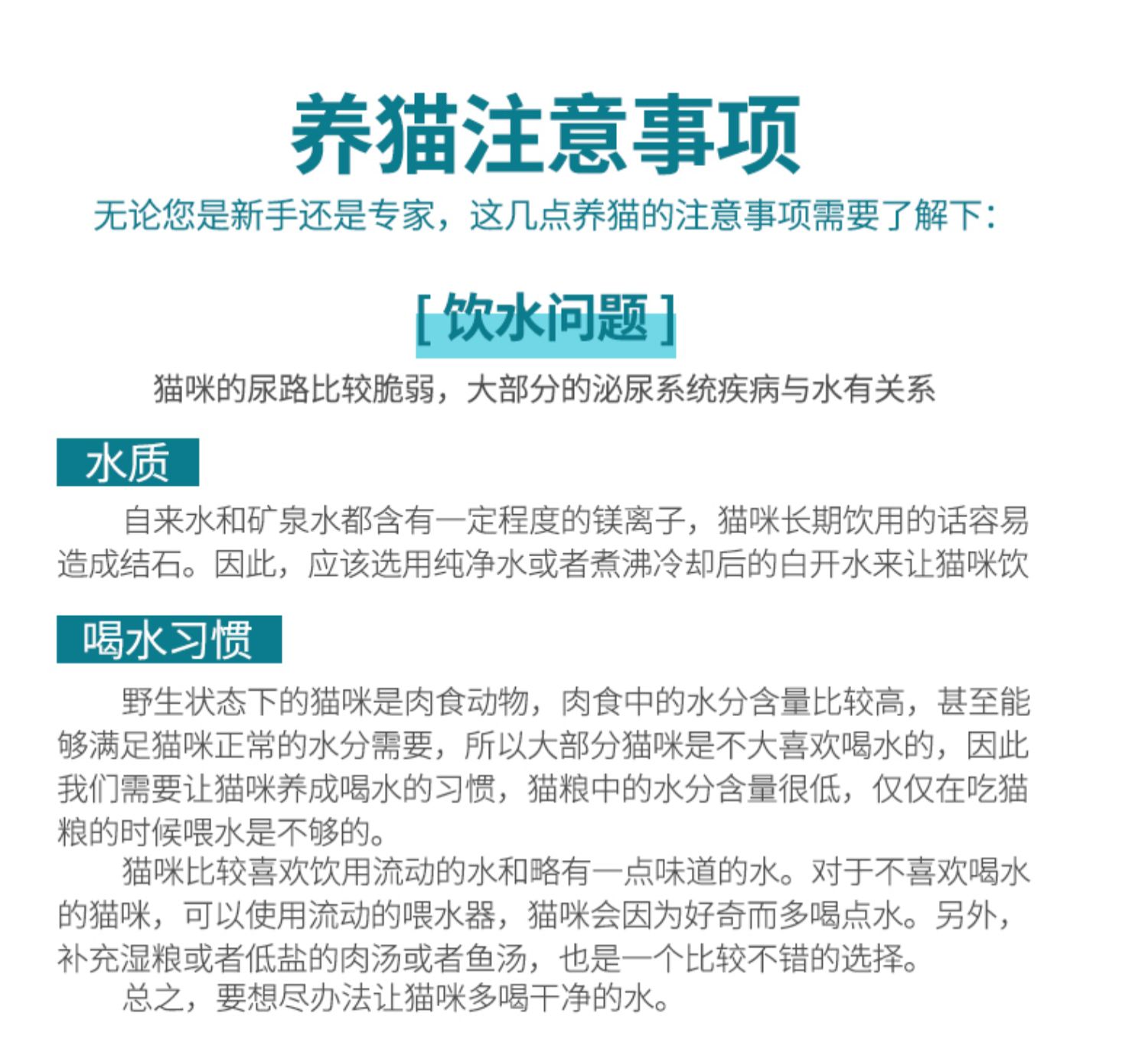 养猫注意事项

无论您是新手还是专家，这几点养猫的注意事项需要了解下：

[ 饮水问题 ]

猫咪的尿路比较脆弱，大部分的泌尿系统疾病与水有关系

水质

自来水和矿泉水都含有一定程度的镁离子，猫咪长期饮用的话容易造成结石。因此，应该选用纯净水或者煮沸冷却后的白开水来让猫咪饮

喝水习惯

野生状态下的猫咪是肉食动物，肉食中的水分含量比较高，甚至能够满足猫咪正常的水分需要，所以大部分猫咪是不大喜欢喝水的，因此我们需要让猫咪养成喝水的习惯，猫粮中的水分含量很低，仅仅在吃猫粮的时候喂水是不够的。

猫咪比较喜欢饮用流动的水和略有一点味道的水。对于不喜欢喝水的猫咪，可以使用流动的喂水器，猫咪会因为好奇而多喝点水。另外，补充湿粮或者低盐的肉汤或者鱼汤，也是一个比较不错的选择。

总之，要想尽办法让猫咪多喝干净的水。